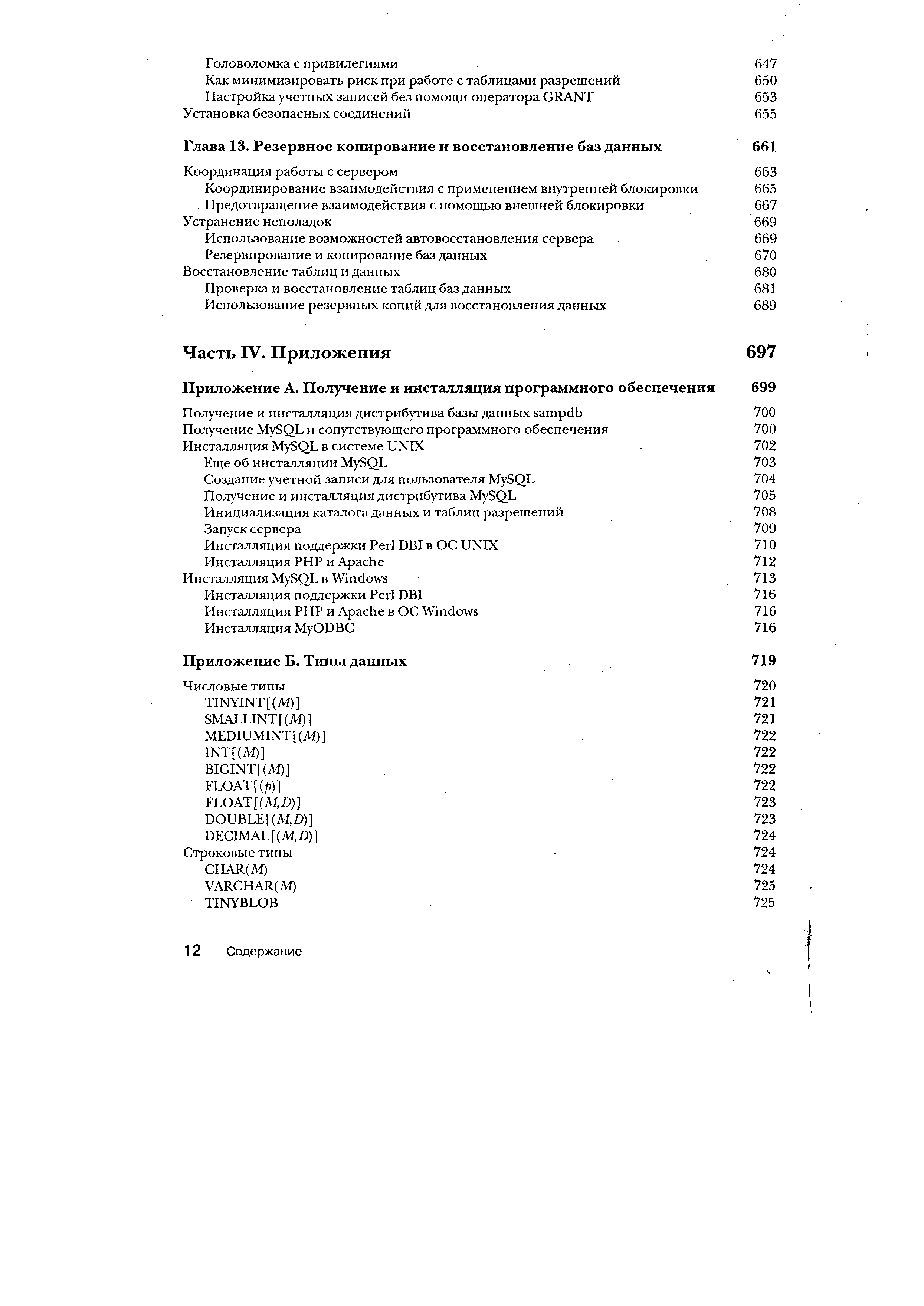 Головоломка с привилегиями 647
Как минимизировать риск при работе с таблицами разрешений 650
Настройка учетных записей без помощи оператора GRANT 653
Установка безопасных соединений 655

Глава 13. Резервное копирование и восстановление баз данных 661

Координация работы с сервером 663
Координирование взаимодействия с применением внутренней блокировки 665
Предотвращение взаимодействия с помощью внешней блокировки 667
Устранение неполадок 669
Использование возможностей автовосстановления сервера 669
Резервирование и копирование баз данных 670
Восстановление таблиц и данных 680
Проверка и восстановление таблиц баз данных 681
Использование резервных копий для восстановления данных 689

Часть IV. Приложения 697

Приложение А. Получение и инсталляция программного обеспечения 699

Получение и инсталляция дистрибутива базы данных sampdb 700
Получение MySQL и сопутствующего программного обеспечения 700
Инсталляция MySQL в системе UNIX 702
Еще об инсталляции MySQL 703
Создание учетной записи для пользователя MySQL 704
Получение и инсталляция дистрибутива MySQL 705
Инициализация каталога данных и таблиц разрешений 708
Запуск сервера 709
Инсталляция поддержки Perl DBI в ОС UNIX 710
Инсталляция PHP и Apache 712
Инсталляция MySQL в Windows 713
Инсталляция поддержки Perl DBI 716
Инсталляция PHP и Apache в ОС Windows 716
Инсталляция MyODBC 716

Приложение Б. Типы данных 719

Числовые типы 720
TINYINT[(M)] 721
SMALLINT[(M)] 721
MEDIUMINT[(M)] 722
INT[(M)] 722
BIGINT[(M)] 722
FLOAT[(p)] 722
FLOAT[(M,D)] 723
DOUBLE[(M,D)] 723
DECIMAL[(M,D)] 724
Строковые типы 724
CHAR(M) 724
VARCHAR(M) 725
TINYBLOB 725

12 Содержание